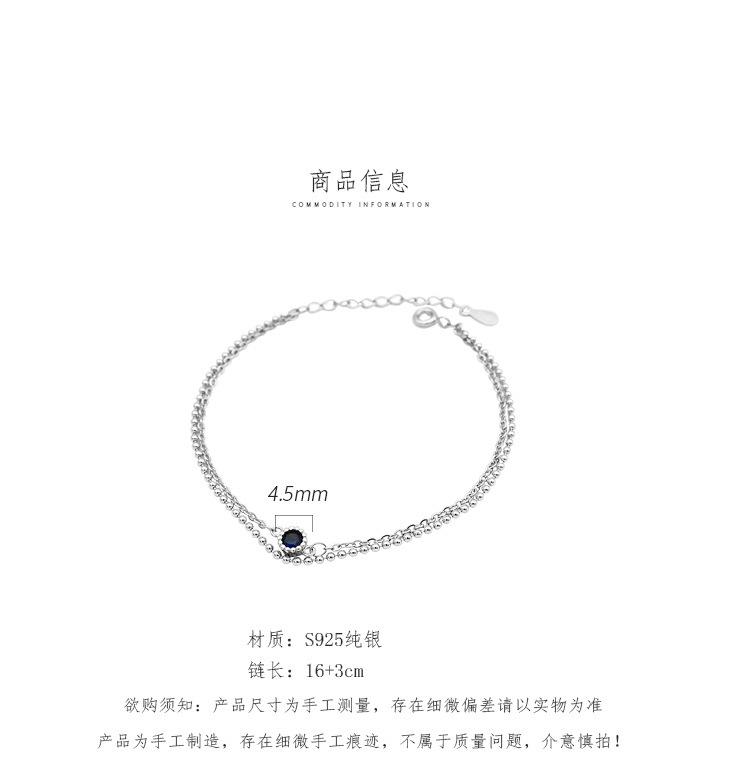 商品信息
COMMODITY INFORMATION

4.5mm

材质：S925纯银
链长：16+3cm

欲购须知：产品尺寸为手工测量，存在细微偏差请以实物为准

产品为手工制造，存在细微手工痕迹，不属于质量问题，介意慎拍！